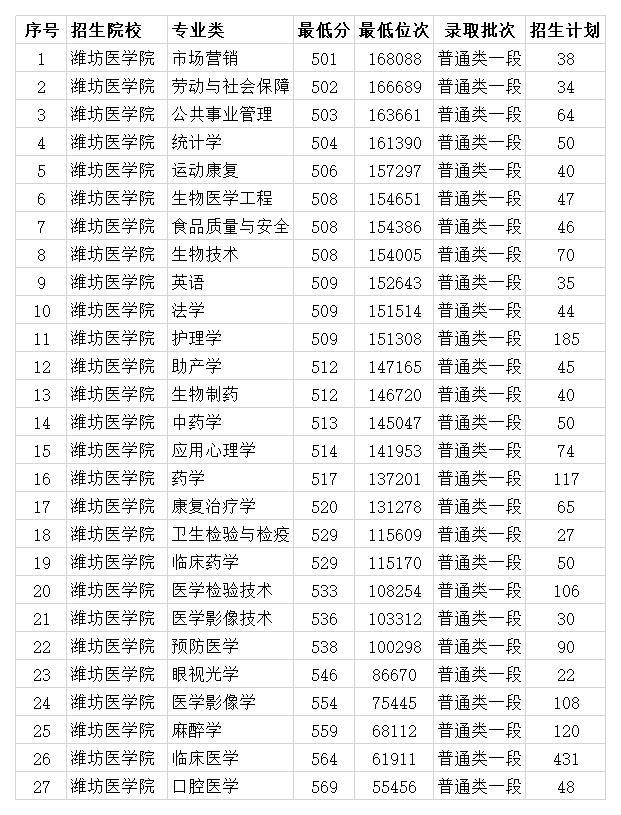 | 序号 | 招生院校 | 专业类 | 最低分 | 最低位次 | 录取批次 | 招生计划 |
|---|---|---|---|---|---|---|
| 1 | 潍坊医学院 | 市场营销 | 501 | 168088 | 普通类一段 | 38 |
| 2 | 潍坊医学院 | 劳动与社会保障 | 502 | 166689 | 普通类一段 | 34 |
| 3 | 潍坊医学院 | 公共事业管理 | 503 | 163661 | 普通类一段 | 64 |
| 4 | 潍坊医学院 | 统计学 | 504 | 161390 | 普通类一段 | 50 |
| 5 | 潍坊医学院 | 运动康复 | 506 | 157297 | 普通类一段 | 40 |
| 6 | 潍坊医学院 | 生物医学工程 | 508 | 154651 | 普通类一段 | 47 |
| 7 | 潍坊医学院 | 食品质量与安全 | 508 | 154386 | 普通类一段 | 46 |
| 8 | 潍坊医学院 | 生物技术 | 508 | 154005 | 普通类一段 | 70 |
| 9 | 潍坊医学院 | 英语 | 509 | 152643 | 普通类一段 | 35 |
| 10 | 潍坊医学院 | 法学 | 509 | 151514 | 普通类一段 | 44 |
| 11 | 潍坊医学院 | 护理学 | 509 | 151308 | 普通类一段 | 185 |
| 12 | 潍坊医学院 | 助产学 | 512 | 147165 | 普通类一段 | 45 |
| 13 | 潍坊医学院 | 生物制药 | 512 | 146720 | 普通类一段 | 40 |
| 14 | 潍坊医学院 | 中药学 | 513 | 145047 | 普通类一段 | 50 |
| 15 | 潍坊医学院 | 应用心理学 | 514 | 141953 | 普通类一段 | 74 |
| 16 | 潍坊医学院 | 药学 | 517 | 137201 | 普通类一段 | 117 |
| 17 | 潍坊医学院 | 康复治疗学 | 520 | 131278 | 普通类一段 | 65 |
| 18 | 潍坊医学院 | 卫生检验与检疫 | 529 | 115609 | 普通类一段 | 27 |
| 19 | 潍坊医学院 | 临床药学 | 529 | 115170 | 普通类一段 | 50 |
| 20 | 潍坊医学院 | 医学检验技术 | 533 | 108254 | 普通类一段 | 106 |
| 21 | 潍坊医学院 | 医学影像技术 | 536 | 103312 | 普通类一段 | 30 |
| 22 | 潍坊医学院 | 预防医学 | 538 | 100298 | 普通类一段 | 90 |
| 23 | 潍坊医学院 | 眼视光学 | 546 | 86670 | 普通类一段 | 22 |
| 24 | 潍坊医学院 | 医学影像学 | 554 | 75445 | 普通类一段 | 108 |
| 25 | 潍坊医学院 | 麻醉学 | 559 | 68112 | 普通类一段 | 120 |
| 26 | 潍坊医学院 | 临床医学 | 564 | 61911 | 普通类一段 | 431 |
| 27 | 潍坊医学院 | 口腔医学 | 569 | 55456 | 普通类一段 | 48 |